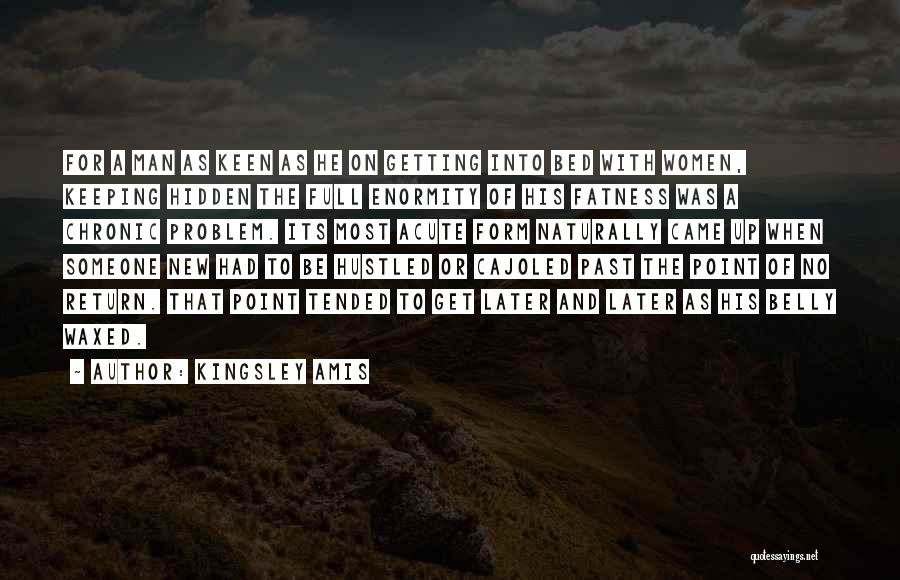 FOR A MAN AS KEEN AS HE ON GETTING INTO BED WITH WOMEN, KEEPING HIDDEN THE FULL ENORMITY OF HIS FATNESS WAS A CHRONIC PROBLEM. ITS MOST ACUTE FORM NATURALLY CAME UP WHEN SOMEONE NEW HAD TO BE HUSTLED OR CAJOLED PAST THE POINT OF NO RETURN. THAT POINT TENDED TO GET LATER AND LATER AS HIS BELLY WAXED.

- AUTHOR: KINGSLEY AMIS

quotessayings.net